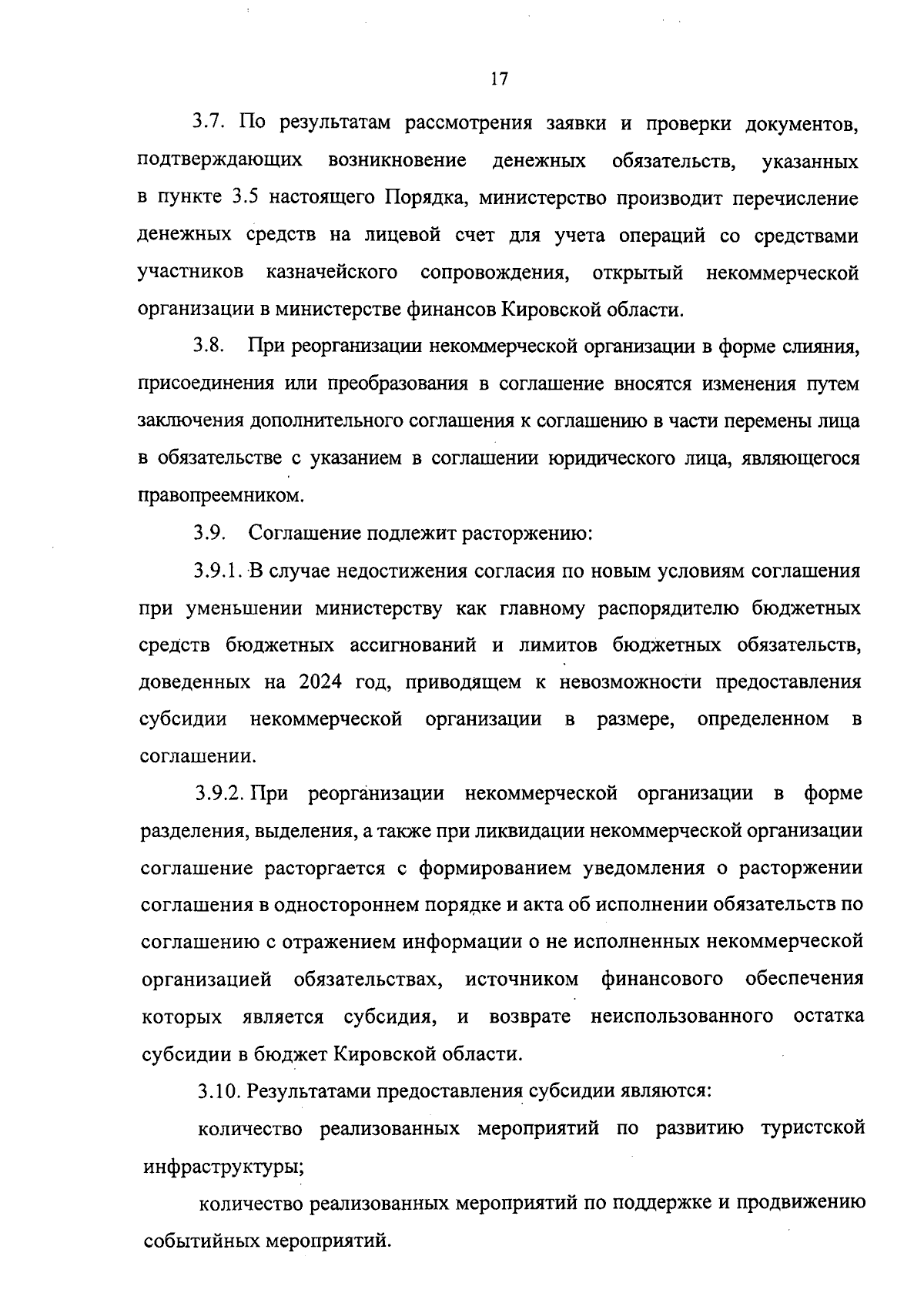 17

3.7. По результатам рассмотрения заявки и проверки документов, подтверждающих возникновение денежных обязательств, указанных в пункте 3.5 настоящего Порядка, министерство производит перечисление денежных средств на лицевой счет для учета операций со средствами участников казначейского сопровождения, открытый некоммерческой организации в министерстве финансов Кировской области.

3.8. При реорганизации некоммерческой организации в форме слияния, присоединения или преобразования в соглашение вносятся изменения путем заключения дополнительного соглашения к соглашению в части перемены лица в обязательстве с указанием в соглашении юридического лица, являющегося правопреемником.

3.9. Соглашение подлежит расторжению:

3.9.1. В случае недостижения согласия по новым условиям соглашения при уменьшении министерству как главному распорядителю бюджетных средств бюджетных ассигнований и лимитов бюджетных обязательств, доведенных на 2024 год, приводящем к невозможности предоставления субсидии некоммерческой организации в размере, определенном в соглашении.

3.9.2. При реорганизации некоммерческой организации в форме разделения, выделения, а также при ликвидации некоммерческой организации соглашение расторгается с формированием уведомления о расторжении соглашения в одностороннем порядке и акта об исполнении обязательств по соглашению с отражением информации о не исполненных некоммерческой организацией обязательствах, источником финансового обеспечения которых является субсидия, и возврате неиспользованного остатка субсидии в бюджет Кировской области.

3.10. Результатами предоставления субсидии являются:

количество реализованных мероприятий по развитию туристской инфраструктуры;

количество реализованных мероприятий по поддержке и продвижению событийных мероприятий.